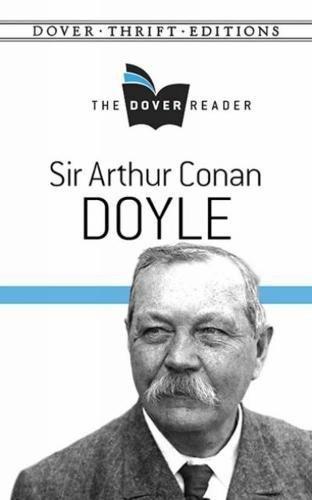 DOVER · THRIFT · EDITIONS

THE DOVER READER

Sir Arthur Conan
DOYLE